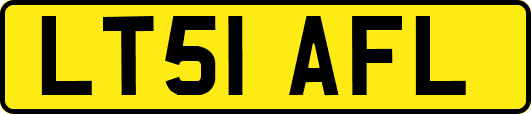 LT51 AFL